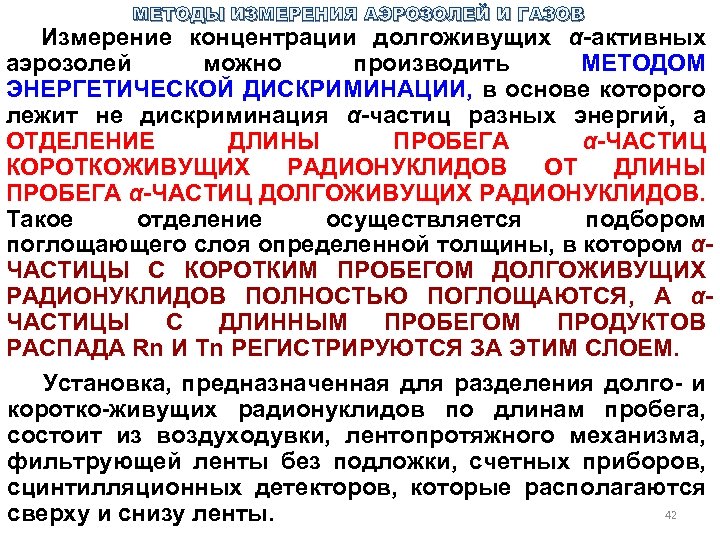 МЕТОДЫ ИЗМЕРЕНИЯ АЭРОЗОЛЕЙ И ГАЗОВ

Измерение концентрации долгоживущих α-активных аэрозолей можно производить МЕТОДОМ ЭНЕРГЕТИЧЕСКОЙ ДИСКРИМИНАЦИИ, в основе которого лежит не дискриминация α-частиц разных энергий, а ОТДЕЛЕНИЕ ДЛИНЫ ПРОБЕГА α-ЧАСТИЦ КОРОТКОЖИВУЩИХ РАДИОНУКЛИДОВ ОТ ДЛИНЫ ПРОБЕГА α-ЧАСТИЦ ДОЛГОЖИВУЩИХ РАДИОНУКЛИДОВ. Такое отделение осуществляется подбором поглощающего слоя определенной толщины, в котором α-ЧАСТИЦЫ С КОРОТКИМ ПРОБЕГОМ ДОЛГОЖИВУЩИХ РАДИОНУКЛИДОВ ПОЛНОСТЬЮ ПОГЛОЩАЮТСЯ, А α-ЧАСТИЦЫ С ДЛИННЫМ ПРОБЕГОМ ПРОДУКТОВ РАСПАДА Rn И Tn РЕГИСТРИРУЮТСЯ ЗА ЭТИМ СЛОЕМ.

Установка, предназначенная для разделения долго- и коротко-живущих радионуклидов по длинам пробега, состоит из воздуходувки, лентопротяжного механизма, фильтрующей ленты без подложки, счетных приборов, сцинтилляционных детекторов, которые располагаются сверху и снизу ленты.

42